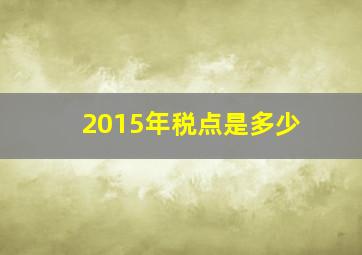 2015年税点是多少